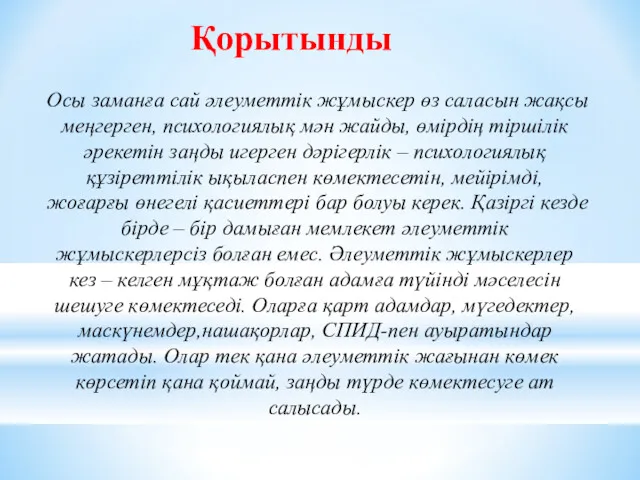 Қорытынды

Осы заманға сай әлеуметтік жұмыскер өз саласын жақсы меңгерген, психологиялық мән жайды, өмірдің тіршілік әрекетін заңды игерген дәрігерлік – психологиялық құзіреттілік ықыласпен көмектесетін, мейірімді, жоғарғы өнегелі қасиеттері бар болуы керек. Қазіргі кезде бірде – бір дамыған мемлекет әлеуметтік жұмыскерлерсіз болған емес. Әлеуметтік жұмыскерлер кез – келген мұқтаж болған адамға түйінді мәселесін шешуге көмектеседі. Оларға қарт адамдар, мүгедектер, маскүнемдер,нашақорлар, СПИД-пен ауыратындар жатады. Олар тек қана әлеуметтік жағынан көмек көрсетіп қана қоймай, заңды түрде көмектесуге ат салысады.